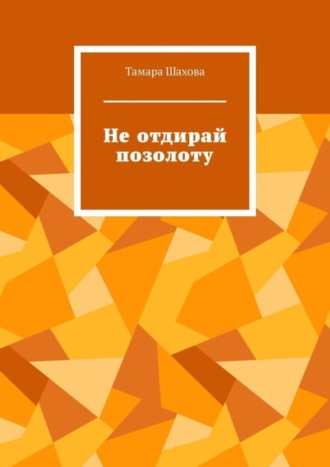 Тамара Шахова

Не отдирай позолоту